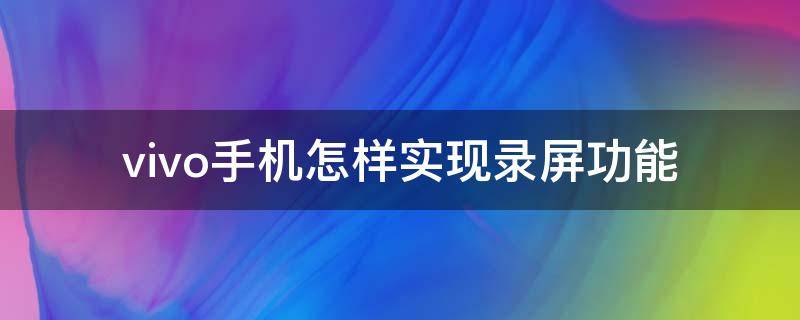 vivo手机怎样实现录屏功能